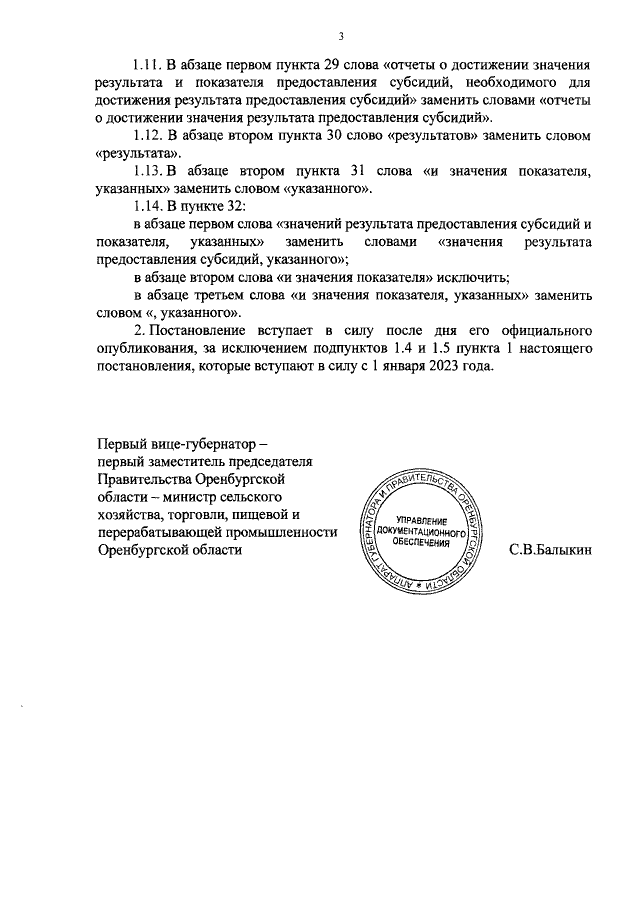 3

1.11. В абзаце первом пункта 29 слова «отчеты о достижении значения результата и показателя предоставления субсидий, необходимого для достижения результата предоставления субсидий» заменить словами «отчеты о достижении значения результата предоставления субсидий».

1.12. В абзаце втором пункта 30 слово «результатов» заменить словом «результата».

1.13. В абзаце втором пункта 31 слова «и значения показателя, указанных» заменить словом «указанного».

1.14. В пункте 32:

в абзаце первом слова «значений результата предоставления субсидий и показателя, указанных» заменить словами «значения результата предоставления субсидий, указанного»;

в абзаце втором слова «и значения показателя» исключить;

в абзаце третьем слова «и значения показателя, указанных» заменить словом «, указанного».

2. Постановление вступает в силу после дня его официального опубликования, за исключением подпунктов 1.4 и 1.5 пункта 1 настоящего постановления, которые вступают в силу с 1 января 2023 года.

Первый вице-губернатор – первый заместитель председателя Правительства Оренбургской области – министр сельского хозяйства, торговли, пищевой и перерабатывающей промышленности Оренбургской области

АППАРАТ ГУБЕРНАТОРА И ПРАВИТЕЛЬСТВА ОРЕНБУРГСКОЙ ОБЛАСТИ
УПРАВЛЕНИЕ ДОКУМЕНТАЦИОННОГО ОБЕСПЕЧЕНИЯ

С.В.Балыкин